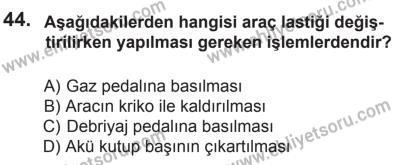 44. Aşağıdakilerden hangisi araç lastiği değiştirilirken yapılması gereken işlemlerdendir?

A) Gaz pedalına basılması
B) Aracın kriko ile kaldırılması
C) Debriyaj pedalına basılması
D) Akü kutup başının çıkartılması

www.ehliyetsoru.com